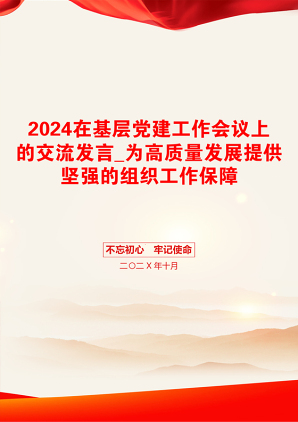 2024在基层党建工作会议上的交流发言_为高质量发展提供坚强的组织工作保障

不忘初心　牢记使命

二〇二X年十月